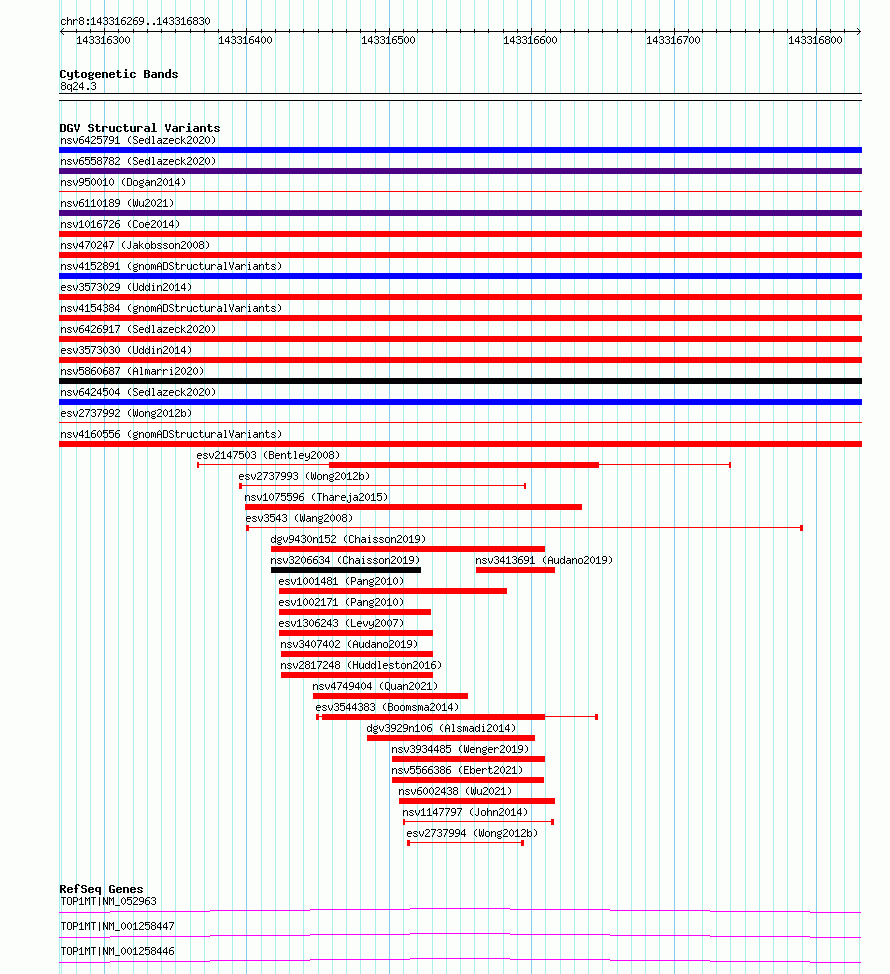 chr8:143316269..143316830

143316300 143316400 143316500 143316600 143316700 143316800

Cytogenetic Bands
8q24.3

DGV Structural Variants
nsv6425791 (Sedlazeck2020)
nsv6558782 (Sedlazeck2020)
nsv950010 (Dogan2014)
nsv6110189 (Wu2021)
nsv1016726 (Coe2014)
nsv470247 (Jakobsson2008)
nsv4152891 (gnomADStructuralVariants)
esv3573029 (Uddin2014)
nsv4154384 (gnomADStructuralVariants)
nsv6426917 (Sedlazeck2020)
esv3573030 (Uddin2014)
nsv5860687 (Almarri2020)
nsv6424504 (Sedlazeck2020)
esv2737992 (Wong2012b)
nsv4160556 (gnomADStructuralVariants)
esv2147503 (Bentley2008)
esv2737993 (Wong2012b)
nsv1075596 (Thareja2015)
esv3543 (Wang2008)
dgv9430n152 (Chaisson2019)
nsv3206634 (Chaisson2019)
nsv3413691 (Audano2019)
esv1001481 (Pang2010)
esv1002171 (Pang2010)
esv1306243 (Levy2007)
nsv3407402 (Audano2019)
nsv2817248 (Huddleston2016)
nsv4749404 (Quan2021)
esv3544383 (Boomsma2014)
dgv3929n106 (Alsmadi2014)
nsv3934485 (Wenger2019)
nsv5566386 (Ebert2021)
nsv6002438 (Wu2021)
nsv1147797 (John2014)
esv2737994 (Wong2012b)

RefSeq Genes
TOP1MT|NM_052963
TOP1MT|NM_001258447
TOP1MT|NM_001258446